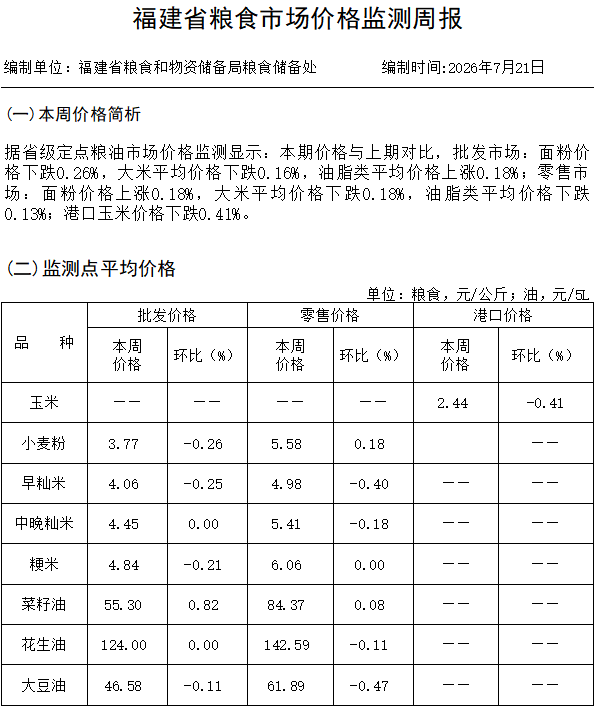 福建省粮食市场价格监测周报

编制单位：福建省粮食和物资储备局粮食储备处　　编制时间:2026年7月21日

(一)本周价格简析

据省级定点粮油市场价格监测显示：本期价格与上期对比，批发市场：面粉价格下跌0.26%，大米平均价格下跌0.16%，油脂类平均价格上涨0.18%；零售市场：面粉价格上涨0.18%，大米平均价格下跌0.18%，油脂类平均价格下跌0.13%；港口玉米价格下跌0.41%。

(二)监测点平均价格

单位：粮食，元/公斤；油，元/5L

| 品　种 | 批发价格 本周价格 | 批发价格 环比（%） | 零售价格 本周价格 | 零售价格 环比（%） | 港口价格 本周价格 | 港口价格 环比（%） |
|---|---|---|---|---|---|---|
| 玉米 | —— | —— | —— | —— | 2.44 | -0.41 |
| 小麦粉 | 3.77 | -0.26 | 5.58 | 0.18 | | —— |
| 早籼米 | 4.06 | -0.25 | 4.98 | -0.40 | —— | —— |
| 中晚籼米 | 4.45 | 0.00 | 5.41 | -0.18 | —— | —— |
| 粳米 | 4.84 | -0.21 | 6.06 | 0.00 | —— | —— |
| 菜籽油 | 55.30 | 0.82 | 84.37 | 0.08 | —— | —— |
| 花生油 | 124.00 | 0.00 | 142.59 | -0.11 | —— | —— |
| 大豆油 | 46.58 | -0.11 | 61.89 | -0.47 | —— | —— |